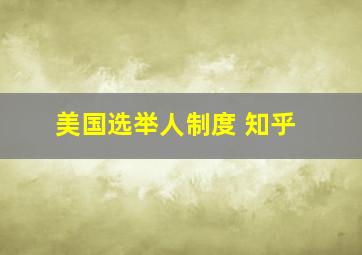 美国选举人制度 知乎